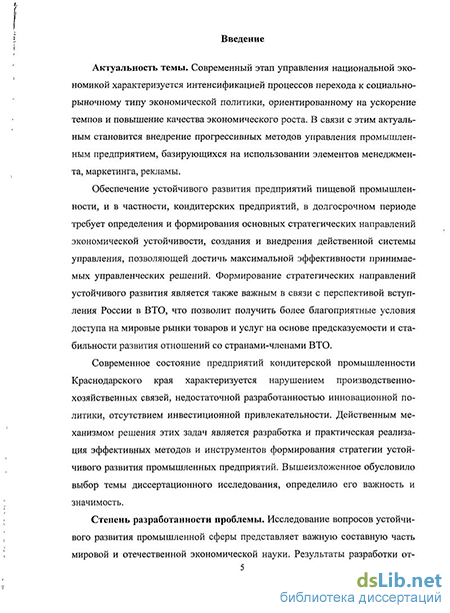 Введение

Актуальность темы. Современный этап управления национальной экономикой характеризуется интенсификацией процессов перехода к социально-рыночному типу экономической политики, ориентированному на ускорение темпов и повышение качества экономического роста. В связи с этим актуальным становится внедрение прогрессивных методов управления промышленным предприятием, базирующихся на использовании элементов менеджмента, маркетинга, рекламы.

Обеспечение устойчивого развития предприятий пищевой промышленности, и в частности, кондитерских предприятий, в долгосрочном периоде требует определения и формирования основных стратегических направлений экономической устойчивости, создания и внедрения действенной системы управления, позволяющей достичь максимальной эффективности принимаемых управленческих решений. Формирование стратегических направлений устойчивого развития является также важным в связи с перспективой вступления России в ВТО, что позволит получить более благоприятные условия доступа на мировые рынки товаров и услуг на основе предсказуемости и стабильности развития отношений со странами-членами ВТО.

Современное состояние предприятий кондитерской промышленности Краснодарского края характеризуется нарушением производственно-хозяйственных связей, недостаточной разработанностью инновационной политики, отсутствием инвестиционной привлекательности. Действенным механизмом решения этих задач является разработка и практическая реализация эффективных методов и инструментов формирования стратегии устойчивого развития промышленных предприятий. Вышеизложенное обусловило выбор темы диссертационного исследования, определило его важность и значимость.

Степень разработанности проблемы. Исследование вопросов устойчивого развития промышленной сферы представляет важную составную часть мировой и отечественной экономической науки. Результаты разработки от-

5

dsLib.net
библиотека диссертаций